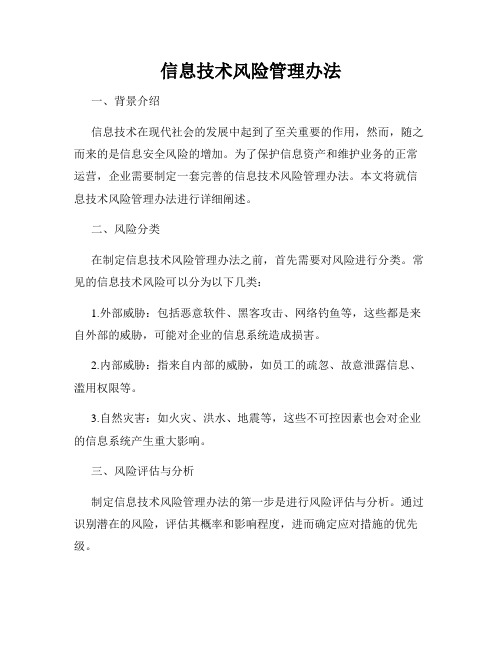 信息技术风险管理办法

一、背景介绍

信息技术在现代社会的发展中起到了至关重要的作用，然而，随之而来的是信息安全风险的增加。为了保护信息资产和维护业务的正常运营，企业需要制定一套完善的信息技术风险管理办法。本文将就信息技术风险管理办法进行详细阐述。

二、风险分类

在制定信息技术风险管理办法之前，首先需要对风险进行分类。常见的信息技术风险可以分为以下几类：

1.外部威胁：包括恶意软件、黑客攻击、网络钓鱼等，这些都是来自外部的威胁，可能对企业的信息系统造成损害。

2.内部威胁：指来自内部的威胁，如员工的疏忽、故意泄露信息、滥用权限等。

3.自然灾害：如火灾、洪水、地震等，这些不可控因素也会对企业的信息系统产生重大影响。

三、风险评估与分析

制定信息技术风险管理办法的第一步是进行风险评估与分析。通过识别潜在的风险，评估其概率和影响程度，进而确定应对措施的优先级。